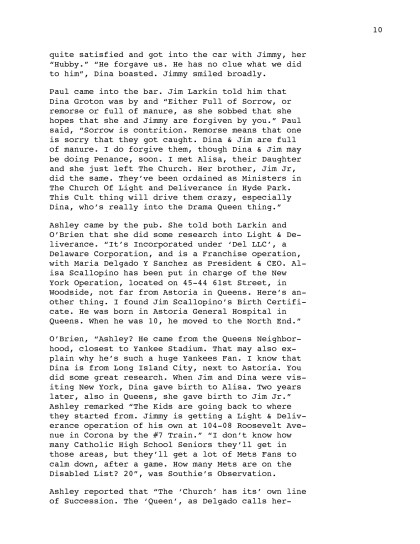 10

quite satisfied and got into the car with Jimmy, her "Hubby." "He forgave us. He has no clue what we did to him", Dina boasted. Jimmy smiled broadly.

Paul came into the bar. Jim Larkin told him that Dina Groton was by and "Either Full of Sorrow, or remorse or full of manure, as she sobbed that she hopes that she and Jimmy are forgiven by you." Paul said, "Sorrow is contrition. Remorse means that one is sorry that they got caught. Dina & Jim are full of manure. I do forgive them, though Dina & Jim may be doing Penance, soon. I met Alisa, their Daughter and she just left The Church. Her brother, Jim Jr, did the same. They've been ordained as Ministers in The Church Of Light and Deliverance in Hyde Park. This Cult thing will drive them crazy, especially Dina, who's really into the Drama Queen thing."

Ashley came by the pub. She told both Larkin and O'Brien that she did some research into Light & Deliverance. "It's Incorporated under 'Del LLC', a Delaware Corporation, and is a Franchise operation, with Maria Delgado Y Sanchez as President & CEO. Alisa Scallopino has been put in charge of the New York Operation, located on 45-44 61st Street, in Woodside, not far from Astoria in Queens. Here's another thing. I found Jim Scallopino's Birth Certificate. He was born in Astoria General Hospital in Queens. When he was 10, he moved to the North End."

O'Brien, "Ashley? He came from the Queens Neighborhood, closest to Yankee Stadium. That may also explain why he's such a huge Yankees Fan. I know that Dina is from Long Island City, next to Astoria. You did some great research. When Jim and Dina were visiting New York, Dina gave birth to Alisa. Two years later, also in Queens, she gave birth to Jim Jr." Ashley remarked "The Kids are going back to where they started from. Jimmy is getting a Light & Deliverance operation of his own at 104-08 Roosevelt Avenue in Corona by the #7 Train." "I don't know how many Catholic High School Seniors they'll get in those areas, but they'll get a lot of Mets Fans to calm down, after a game. How many Mets are on the Disabled List? 20", was Southie's Observation.

Ashley reported that "The 'Church' has its' own line of Succession. The 'Queen', as Delgado calls her-